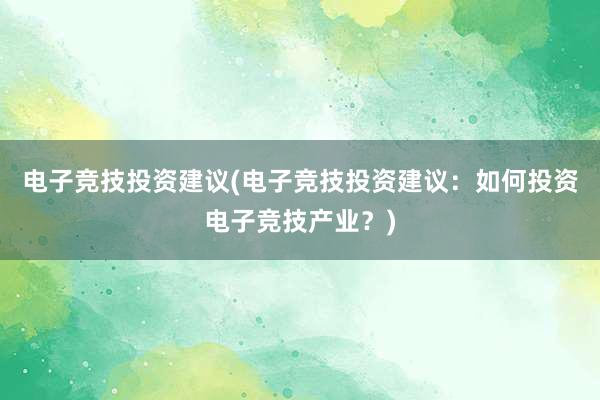 电子竞技投资建议(电子竞技投资建议：如何投资电子竞技产业？)